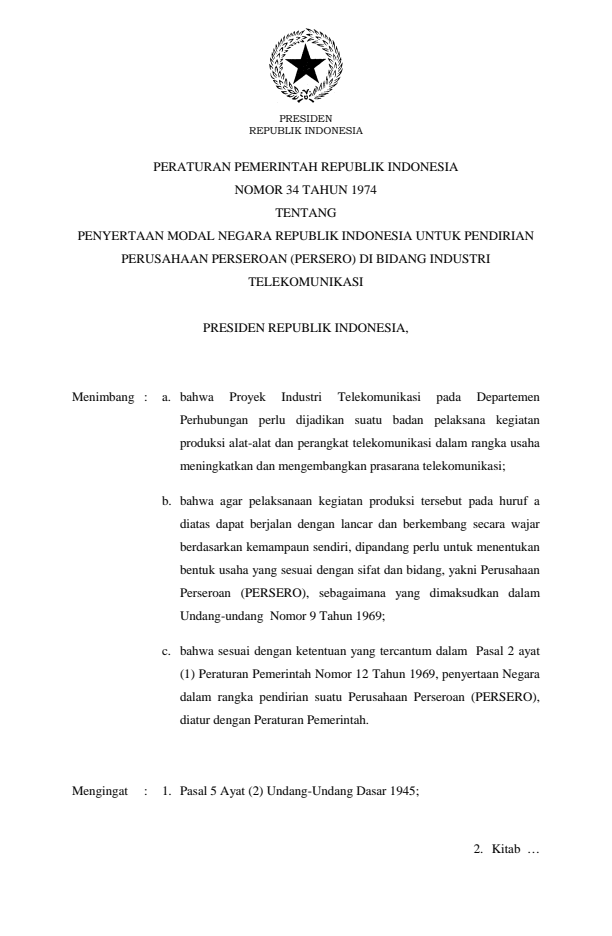 PRESIDEN
REPUBLIK INDONESIA

PERATURAN PEMERINTAH REPUBLIK INDONESIA
NOMOR 34 TAHUN 1974
TENTANG
PENYERTAAN MODAL NEGARA REPUBLIK INDONESIA UNTUK PENDIRIAN PERUSAHAAN PERSEROAN (PERSERO) DI BIDANG INDUSTRI TELEKOMUNIKASI

PRESIDEN REPUBLIK INDONESIA,

Menimbang : a. bahwa Proyek Industri Telekomunikasi pada Departemen Perhubungan perlu dijadikan suatu badan pelaksana kegiatan produksi alat-alat dan perangkat telekomunikasi dalam rangka usaha meningkatkan dan mengembangkan prasarana telekomunikasi;

b. bahwa agar pelaksanaan kegiatan produksi tersebut pada huruf a diatas dapat berjalan dengan lancar dan berkembang secara wajar berdasarkan kemampaun sendiri, dipandang perlu untuk menentukan bentuk usaha yang sesuai dengan sifat dan bidang, yakni Perusahaan Perseroan (PERSERO), sebagaimana yang dimaksudkan dalam Undang-undang Nomor 9 Tahun 1969;

c. bahwa sesuai dengan ketentuan yang tercantum dalam Pasal 2 ayat (1) Peraturan Pemerintah Nomor 12 Tahun 1969, penyertaan Negara dalam rangka pendirian suatu Perusahaan Perseroan (PERSERO), diatur dengan Peraturan Pemerintah.

Mengingat : 1. Pasal 5 Ayat (2) Undang-Undang Dasar 1945;

2. Kitab …